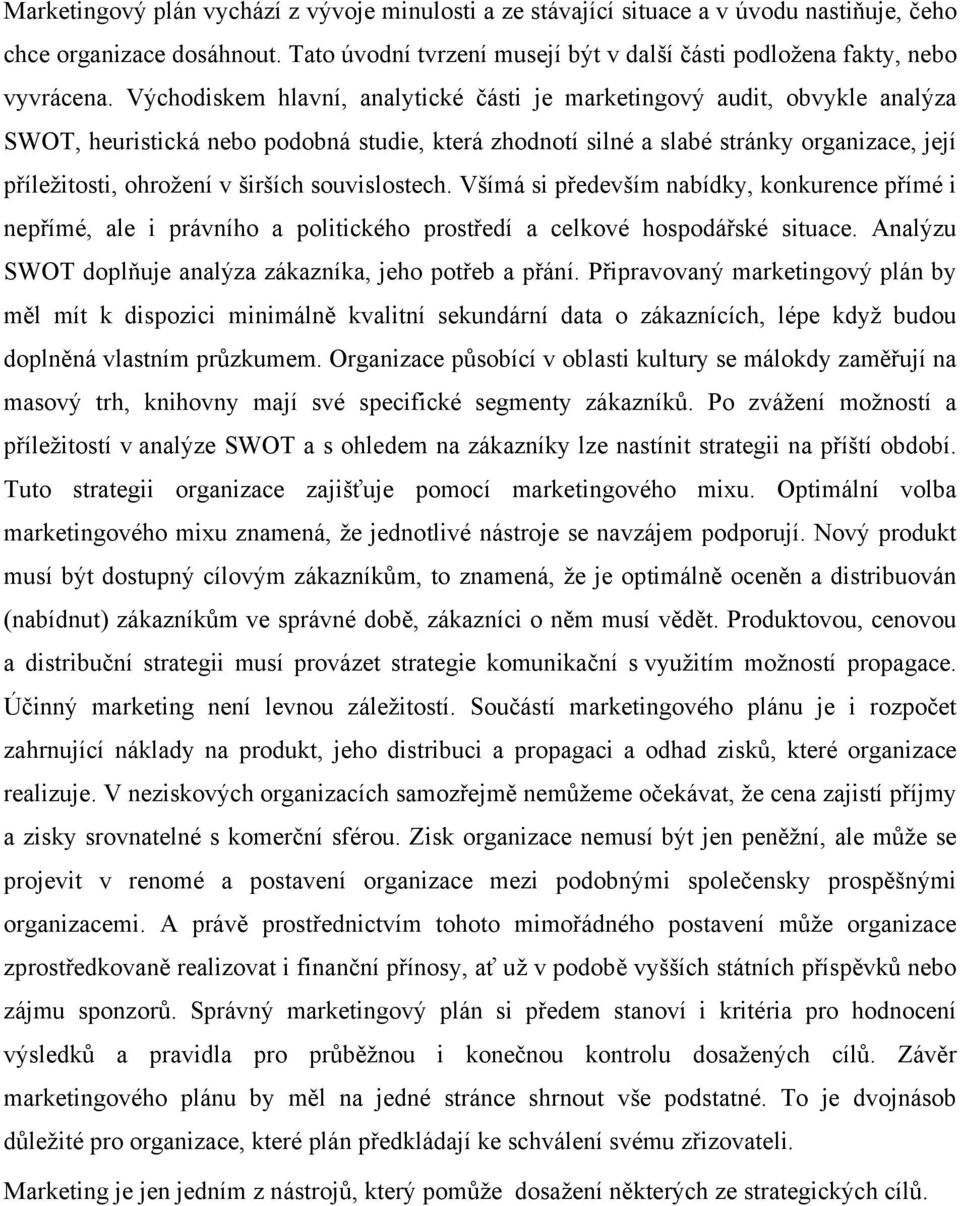 Marketingový plán vychází z vývoje minulosti a ze stávající situace a v úvodu nastiňuje, čeho chce organizace dosáhnout. Tato úvodní tvrzení musejí být v další části podložena fakty, nebo vyvrácena. Východiskem hlavní, analytické části je marketingový audit, obvykle analýza SWOT, heuristická nebo podobná studie, která zhodnotí silné a slabé stránky organizace, její příležitosti, ohrožení v širších souvislostech. Všímá si především nabídky, konkurence přímé i nepřímé, ale i právního a politického prostředí a celkové hospodářské situace. Analýzu SWOT doplňuje analýza zákazníka, jeho potřeb a přání. Připravovaný marketingový plán by měl mít k dispozici minimálně kvalitní sekundární data o zákaznících, lépe když budou doplněná vlastním průzkumem. Organizace působící v oblasti kultury se málokdy zaměřují na masový trh, knihovny mají své specifické segmenty zákazníků. Po zvážení možností a příležitostí v analýze SWOT a s ohledem na zákazníky lze nastínit strategii na příští období. Tuto strategii organizace zajišťuje pomocí marketingového mixu. Optimální volba marketingového mixu znamená, že jednotlivé nástroje se navzájem podporují. Nový produkt musí být dostupný cílovým zákazníkům, to znamená, že je optimálně oceněn a distribuován (nabídnut) zákazníkům ve správné době, zákazníci o něm musí vědět. Produktovou, cenovou a distribuční strategii musí provázet strategie komunikační s využitím možností propagace. Účinný marketing není levnou záležitostí. Součástí marketingového plánu je i rozpočet zahrnující náklady na produkt, jeho distribuci a propagaci a odhad zisků, které organizace realizuje. V neziskových organizacích samozřejmě nemůžeme očekávat, že cena zajistí příjmy a zisky srovnatelné s komerční sférou. Zisk organizace nemusí být jen peněžní, ale může se projevit v renomé a postavení organizace mezi podobnými společensky prospěšnými organizacemi. A právě prostřednictvím tohoto mimořádného postavení může organizace zprostředkovaně realizovat i finanční přínosy, ať už v podobě vyšších státních příspěvků nebo zájmu sponzorů. Správný marketingový plán si předem stanoví i kritéria pro hodnocení výsledků a pravidla pro průběžnou i konečnou kontrolu dosažených cílů. Závěr marketingového plánu by měl na jedné stránce shrnout vše podstatné. To je dvojnásob důležité pro organizace, které plán předkládají ke schválení svému zřizovateli.

Marketing je jen jedním z nástrojů, který pomůže dosažení některých ze strategických cílů.